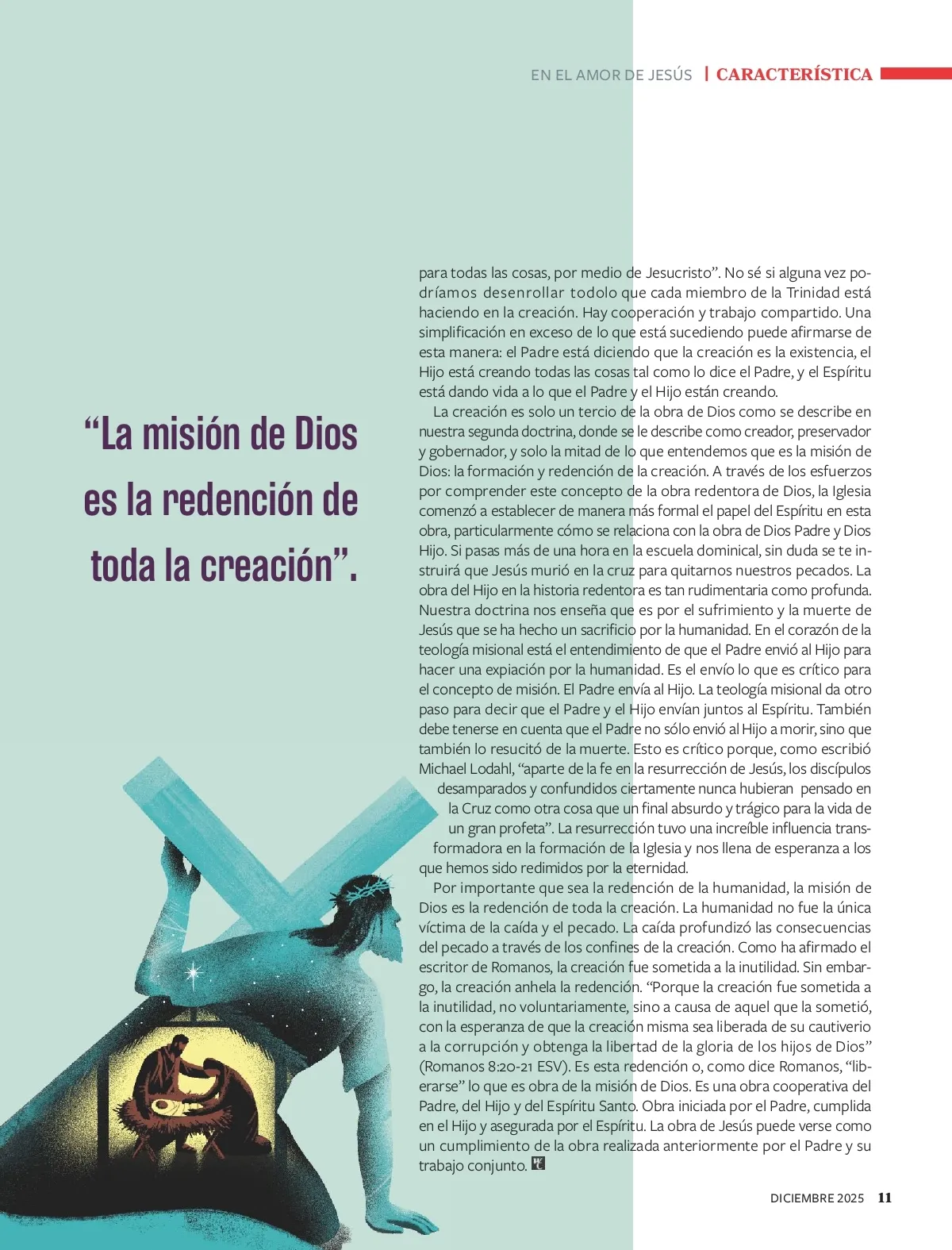 EN EL AMOR DE JESÚS | CARACTERÍSTICA

“La misión de Dios es la redención de toda la creación”.

para todas las cosas, por medio de Jesucristo”. No sé si alguna vez podríamos desenrollar todolo que cada miembro de la Trinidad está haciendo en la creación. Hay cooperación y trabajo compartido. Una simplificación en exceso de lo que está sucediendo puede afirmarse de esta manera: el Padre está diciendo que la creación es la existencia, el Hijo está creando todas las cosas tal como lo dice el Padre, y el Espíritu está dando vida a lo que el Padre y el Hijo están creando.

La creación es solo un tercio de la obra de Dios como se describe en nuestra segunda doctrina, donde se le describe como creador, preservador y gobernador, y solo la mitad de lo que entendemos que es la misión de Dios: la formación y redención de la creación. A través de los esfuerzos por comprender este concepto de la obra redentora de Dios, la Iglesia comenzó a establecer de manera más formal el papel del Espíritu en esta obra, particularmente cómo se relaciona con la obra de Dios Padre y Dios Hijo. Si pasas más de una hora en la escuela dominical, sin duda se te instruirá que Jesús murió en la cruz para quitarnos nuestros pecados. La obra del Hijo en la historia redentora es tan rudimentaria como profunda. Nuestra doctrina nos enseña que es por el sufrimiento y la muerte de Jesús que se ha hecho un sacrificio por la humanidad. En el corazón de la teología misional está el entendimiento de que el Padre envió al Hijo para hacer una expiación por la humanidad. Es el envío lo que es crítico para el concepto de misión. El Padre envía al Hijo. La teología misional da otro paso para decir que el Padre y el Hijo envían juntos al Espíritu. También debe tenerse en cuenta que el Padre no sólo envió al Hijo a morir, sino que también lo resucitó de la muerte. Esto es crítico porque, como escribió Michael Lodahl, “aparte de la fe en la resurrección de Jesús, los discípulos desamparados y confundidos ciertamente nunca hubieran pensado en la Cruz como otra cosa que un final absurdo y trágico para la vida de un gran profeta”. La resurrección tuvo una increíble influencia transformadora en la formación de la Iglesia y nos llena de esperanza a los que hemos sido redimidos por la eternidad.

Por importante que sea la redención de la humanidad, la misión de Dios es la redención de toda la creación. La humanidad no fue la única víctima de la caída y el pecado. La caída profundizó las consecuencias del pecado a través de los confines de la creación. Como ha afirmado el escritor de Romanos, la creación fue sometida a la inutilidad. Sin embargo, la creación anhela la redención. “Porque la creación fue sometida a la inutilidad, no voluntariamente, sino a causa de aquel que la sometió, con la esperanza de que la creación misma sea liberada de su cautiverio a la corrupción y obtenga la libertad de la gloria de los hijos de Dios” (Romanos 8:20-21 ESV). Es esta redención o, como dice Romanos, “liberarse” lo que es obra de la misión de Dios. Es una obra cooperativa del Padre, del Hijo y del Espíritu Santo. Obra iniciada por el Padre, cumplida en el Hijo y asegurada por el Espíritu. La obra de Jesús puede verse como un cumplimiento de la obra realizada anteriormente por el Padre y su trabajo conjunto.

DICIEMBRE 2025 11